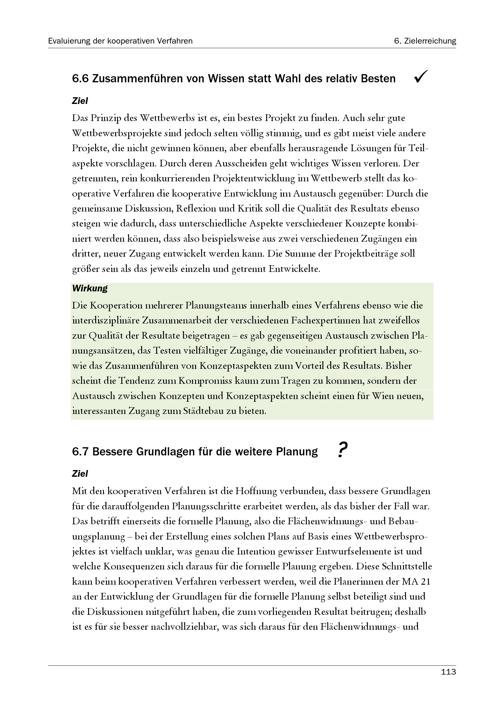 Evaluierung der kooperativen Verfahren

6. Zielerreichung

6.6 Zusammenführen von Wissen statt Wahl des relativ Besten ✓

Ziel

Das Prinzip des Wettbewerbs ist es, ein bestes Projekt zu finden. Auch sehr gute Wettbewerbsprojekte sind jedoch selten völlig stimmig, und es gibt meist viele andere Projekte, die nicht gewinnen können, aber ebenfalls herausragende Lösungen für Teilaspekte vorschlagen. Durch deren Ausscheiden geht wichtiges Wissen verloren. Der getrennten, rein konkurrierenden Projektentwicklung im Wettbewerb stellt das kooperative Verfahren die kooperative Entwicklung im Austausch gegenüber: Durch die gemeinsame Diskussion, Reflexion und Kritik soll die Qualität des Resultats ebenso steigen wie dadurch, dass unterschiedliche Aspekte verschiedener Konzepte kombiniert werden können, dass also beispielsweise aus zwei verschiedenen Zugängen ein dritter, neuer Zugang entwickelt werden kann. Die Summe der Projektbeiträge soll größer sein als das jeweils einzeln und getrennt Entwickelte.

Wirkung

Die Kooperation mehrerer Planungsteams innerhalb eines Verfahrens ebenso wie die interdisziplinäre Zusammenarbeit der verschiedenen Fachexpertinnen hat zweifellos zur Qualität der Resultate beigetragen – es gab gegenseitigen Austausch zwischen Planungsansätzen, das Testen vielfältiger Zugänge, die voneinander profitiert haben, sowie das Zusammenführen von Konzeptaspekten zum Vorteil des Resultats. Bisher scheint die Tendenz zum Kompromiss kaum zum Tragen zu kommen, sondern der Austausch zwischen Konzepten und Konzeptaspekten scheint einen für Wien neuen, interessanten Zugang zum Städtebau zu bieten.

6.7 Bessere Grundlagen für die weitere Planung ?

Ziel

Mit den kooperativen Verfahren ist die Hoffnung verbunden, dass bessere Grundlagen für die darauffolgenden Planungsschritte erarbeitet werden, als das bisher der Fall war. Das betrifft einerseits die formelle Planung, also die Flächenwidmungs- und Bebauungsplanung – bei der Erstellung eines solchen Plans auf Basis eines Wettbewerbsprojektes ist vielfach unklar, was genau die Intention gewisser Entwurfselemente ist und welche Konsequenzen sich daraus für die formelle Planung ergeben. Diese Schnittstelle kann beim kooperativen Verfahren verbessert werden, weil die Planerinnen der MA 21 an der Entwicklung der Grundlagen für die formelle Planung selbst beteiligt sind und die Diskussionen mitgeführt haben, die zum vorliegenden Resultat beitrugen; deshalb ist es für sie besser nachvollziehbar, was sich daraus für den Flächenwidmungs- und

113